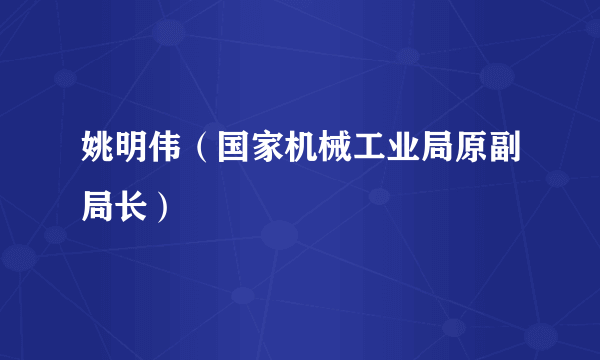 姚明伟（国家机械工业局原副局长）